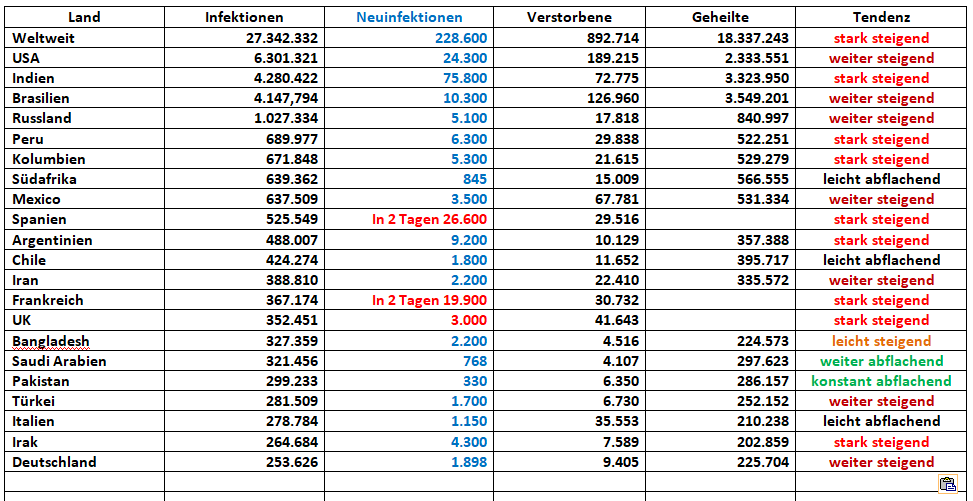 | Land | Infektionen | Neuinfektionen | Verstorbene | Geheilte | Tendenz |
|---|---|---|---|---|---|
| Weltweit | 27.342.332 | 228.600 | 892.714 | 18.337.243 | stark steigend |
| USA | 6.301.321 | 24.300 | 189.215 | 2.333.551 | weiter steigend |
| Indien | 4.280.422 | 75.800 | 72.775 | 3.323.950 | stark steigend |
| Brasilien | 4.147,794 | 10.300 | 126.960 | 3.549.201 | weiter steigend |
| Russland | 1.027.334 | 5.100 | 17.818 | 840.997 | weiter steigend |
| Peru | 689.977 | 6.300 | 29.838 | 522.251 | stark steigend |
| Kolumbien | 671.848 | 5.300 | 21.615 | 529.279 | stark steigend |
| Südafrika | 639.362 | 845 | 15.009 | 566.555 | leicht abflachend |
| Mexico | 637.509 | 3.500 | 67.781 | 531.334 | weiter steigend |
| Spanien | 525.549 | In 2 Tagen 26.600 | 29.516 | | stark steigend |
| Argentinien | 488.007 | 9.200 | 10.129 | 357.388 | stark steigend |
| Chile | 424.274 | 1.800 | 11.652 | 395.717 | leicht abflachend |
| Iran | 388.810 | 2.200 | 22.410 | 335.572 | weiter steigend |
| Frankreich | 367.174 | In 2 Tagen 19.900 | 30.732 | | stark steigend |
| UK | 352.451 | 3.000 | 41.643 | | stark steigend |
| Bangladesh | 327.359 | 2.200 | 4.516 | 224.573 | leicht steigend |
| Saudi Arabien | 321.456 | 768 | 4.107 | 297.623 | weiter abflachend |
| Pakistan | 299.233 | 330 | 6.350 | 286.157 | konstant abflachend |
| Türkei | 281.509 | 1.700 | 6.730 | 252.152 | weiter steigend |
| Italien | 278.784 | 1.150 | 35.553 | 210.238 | leicht abflachend |
| Irak | 264.684 | 4.300 | 7.589 | 202.859 | stark steigend |
| Deutschland | 253.626 | 1.898 | 9.405 | 225.704 | weiter steigend |